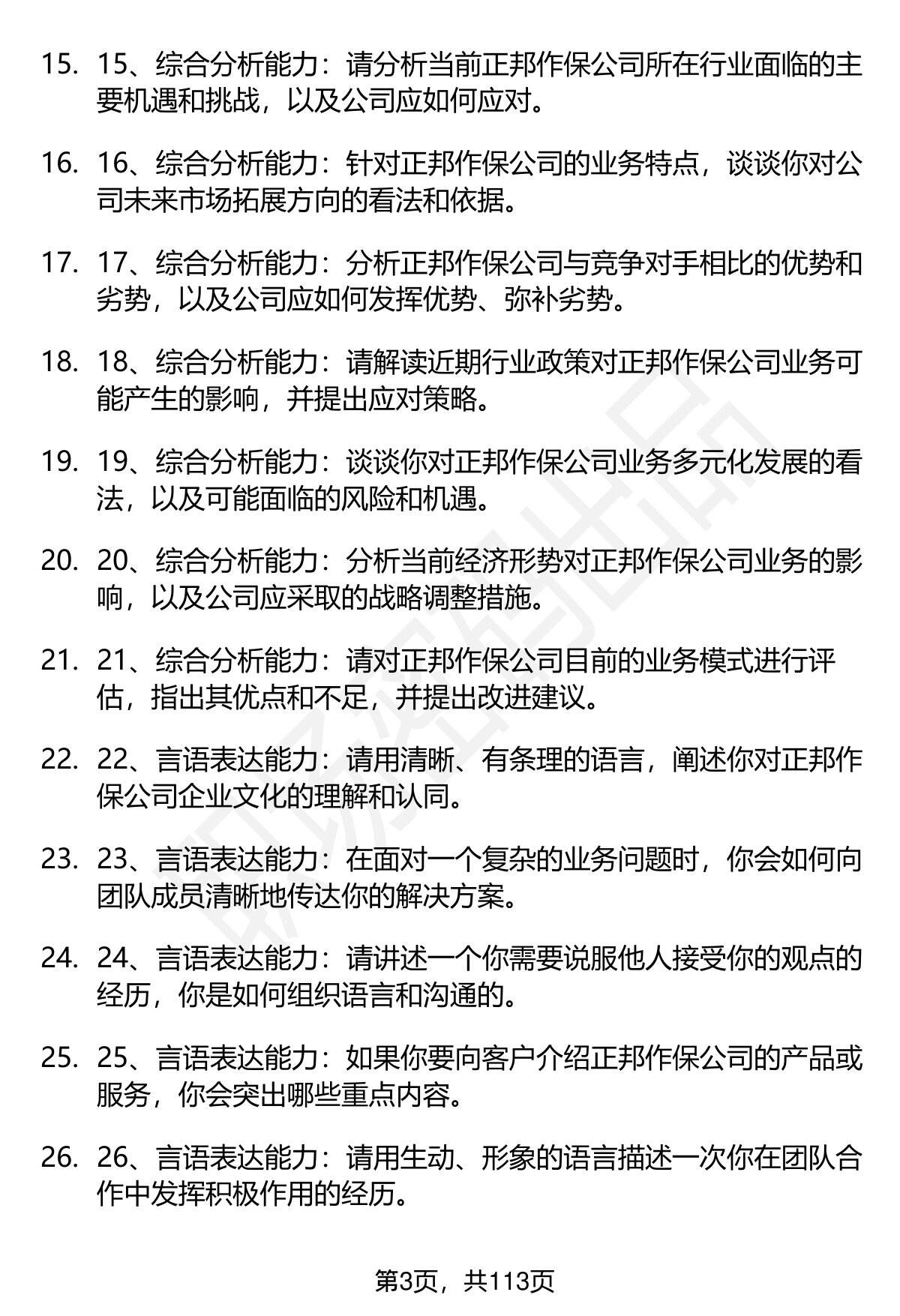 15. 15、综合分析能力：请分析当前正邦作保公司所在行业面临的主要机遇和挑战，以及公司应如何应对。

16. 16、综合分析能力：针对正邦作保公司的业务特点，谈谈你对公司未来市场拓展方向的看法和依据。

17. 17、综合分析能力：分析正邦作保公司与竞争对手相比的优势和劣势，以及公司应如何发挥优势、弥补劣势。

18. 18、综合分析能力：请解读近期行业政策对正邦作保公司业务可能产生的影响，并提出应对策略。

19. 19、综合分析能力：谈谈你对正邦作保公司业务多元化发展的看法，以及可能面临的风险和机遇。

20. 20、综合分析能力：分析当前经济形势对正邦作保公司业务的影响，以及公司应采取的战略调整措施。

21. 21、综合分析能力：请对正邦作保公司目前的业务模式进行评估，指出其优点和不足，并提出改进建议。

22. 22、言语表达能力：请用清晰、有条理的语言，阐述你对正邦作保公司企业文化的理解和认同。

23. 23、言语表达能力：在面对一个复杂的业务问题时，你会如何向团队成员清晰地传达你的解决方案。

24. 24、言语表达能力：请讲述一个你需要说服他人接受你的观点的经历，你是如何组织语言和沟通的。

25. 25、言语表达能力：如果你要向客户介绍正邦作保公司的产品或服务，你会突出哪些重点内容。

26. 26、言语表达能力：请用生动、形象的语言描述一次你在团队合作中发挥积极作用的经历。

第3页，共113页